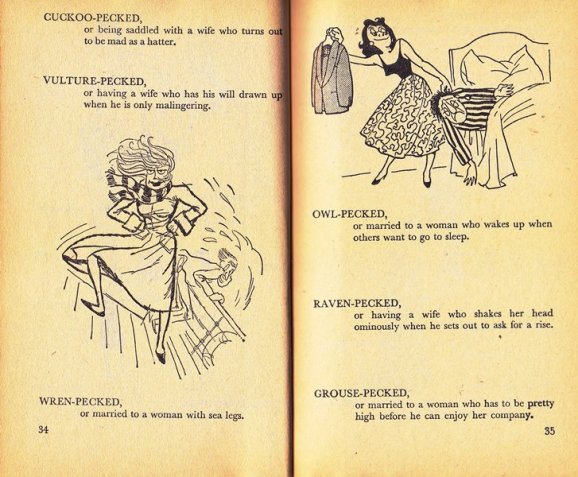 CUCKOO-PECKED,
or being saddled with a wife who turns out to be mad as a hatter.

VULTURE-PECKED,
or having a wife who has his will drawn up when he is only malingering.

WREN-PECKED,
or married to a woman with sea legs.

34

OWL-PECKED,
or married to a woman who wakes up when others want to go to sleep.

RAVEN-PECKED,
or having a wife who shakes her head ominously when he sets out to ask for a rise.

GROUSE-PECKED,
or married to a woman who has to be pretty high before he can enjoy her company.

35